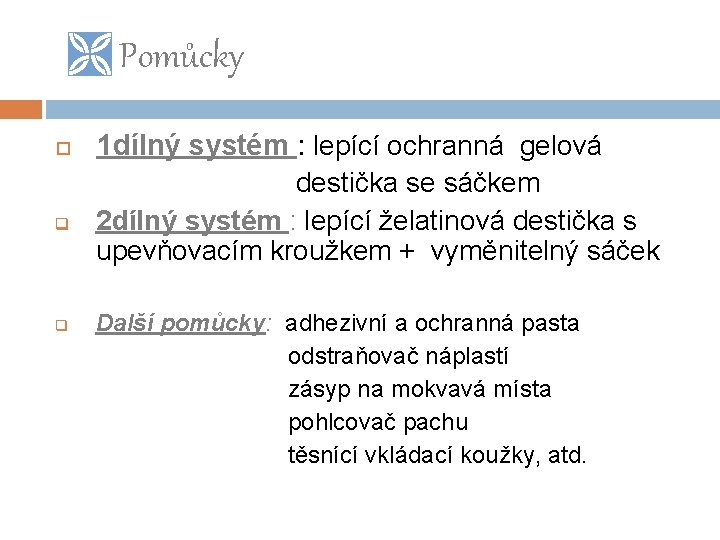 Pomůcky

☐ 1dílný systém : lepící ochranná gelová destička se sáčkem

☐ 2dílný systém : lepící želatinová destička s upevňovacím kroužkem + vyměnitelný sáček

☐ Další pomůcky: adhezivní a ochranná pasta
odstraňovač náplastí
zásyp na mokvavá místa
pohlcovač pachu
těsnící vkládací koužky, atd.